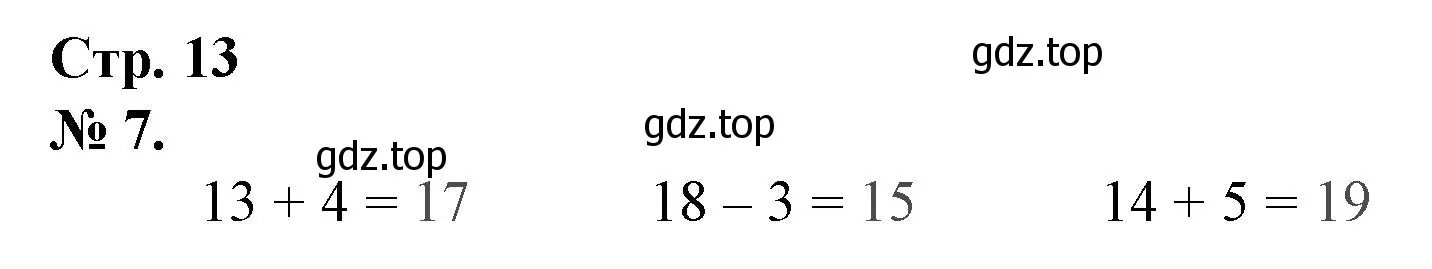 Стр. 13

gdz.top

№ 7.

gdz.top

gdz.top

$13 + 4 = 17$    $18 - 3 = 15$    $14 + 5 = 19$